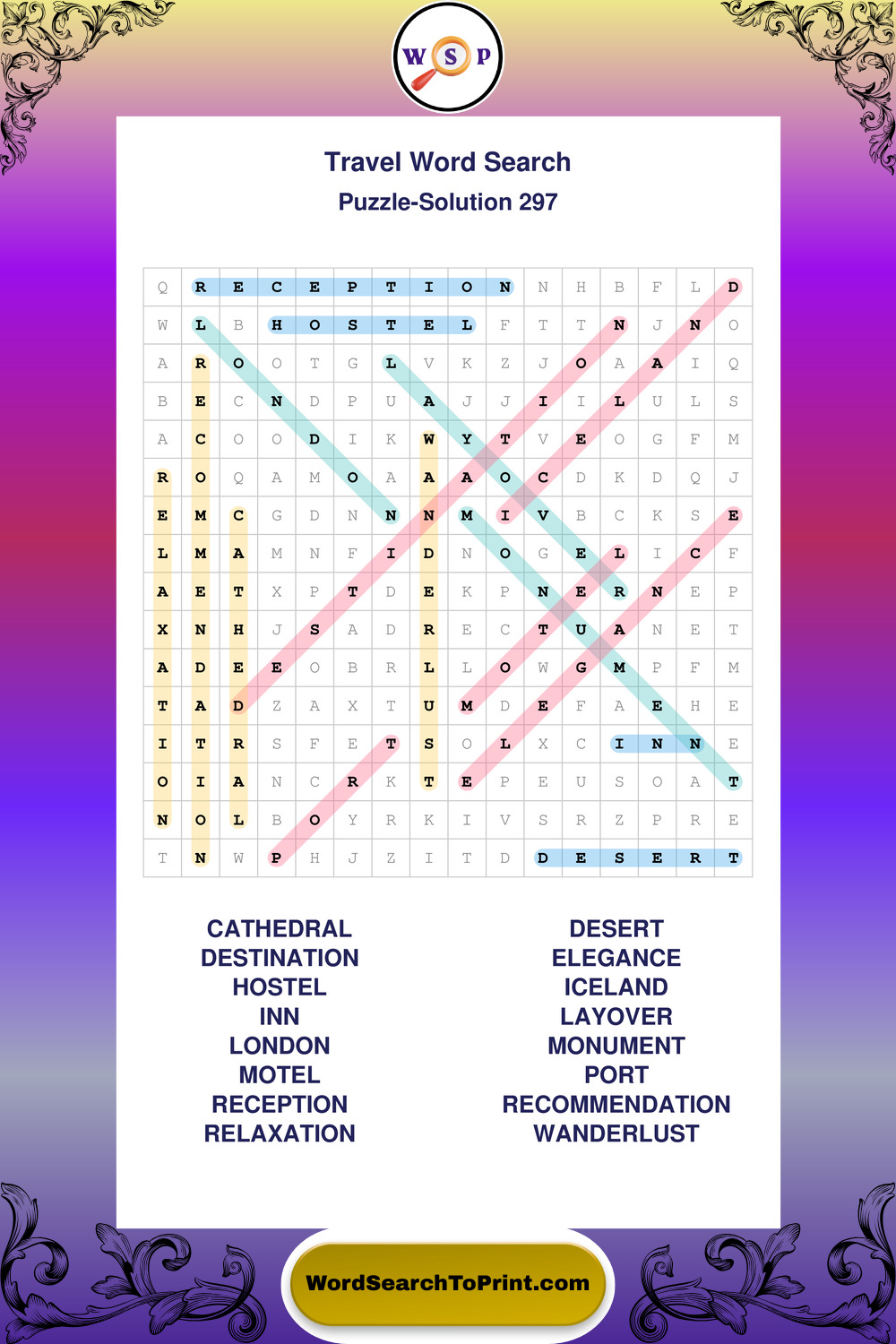 W S P

Travel Word Search
Puzzle-Solution 297

| Q | R | E | C | E | P | T | I | O | N | N | H | B | F | L | D |
|---|---|---|---|---|---|---|---|---|---|---|---|---|---|---|---|
| W | L | B | H | O | S | T | E | L | F | T | T | N | J | N | O |
| A | R | O | O | T | G | L | V | K | Z | J | O | A | A | I | Q |
| B | E | C | N | D | P | U | A | J | J | I | I | L | U | L | S |
| A | C | O | O | D | I | K | W | Y | T | V | E | O | G | F | M |
| R | O | Q | A | M | O | A | A | A | O | C | D | K | D | Q | J |
| E | M | C | G | D | N | N | N | M | I | V | B | C | K | S | E |
| L | M | A | M | N | F | I | D | N | O | G | E | L | I | C | F |
| A | E | T | X | P | T | D | E | K | P | N | E | R | N | E | P |
| X | N | H | J | S | A | D | R | E | C | T | U | A | N | E | T |
| A | D | E | E | O | B | R | L | L | O | W | G | M | P | F | M |
| T | A | D | Z | A | X | T | U | M | D | E | F | A | E | H | E |
| I | T | R | S | F | E | T | S | O | L | X | C | I | N | N | E |
| O | I | A | N | C | R | K | T | E | P | E | U | S | O | A | T |
| N | O | L | B | O | Y | R | K | I | V | S | R | Z | P | R | E |
| T | N | W | P | H | J | Z | I | T | D | D | E | S | E | R | T |

CATHEDRAL
DESTINATION
HOSTEL
INN
LONDON
MOTEL
RECEPTION
RELAXATION

DESERT
ELEGANCE
ICELAND
LAYOVER
MONUMENT
PORT
RECOMMENDATION
WANDERLUST

WordSearchToPrint.com